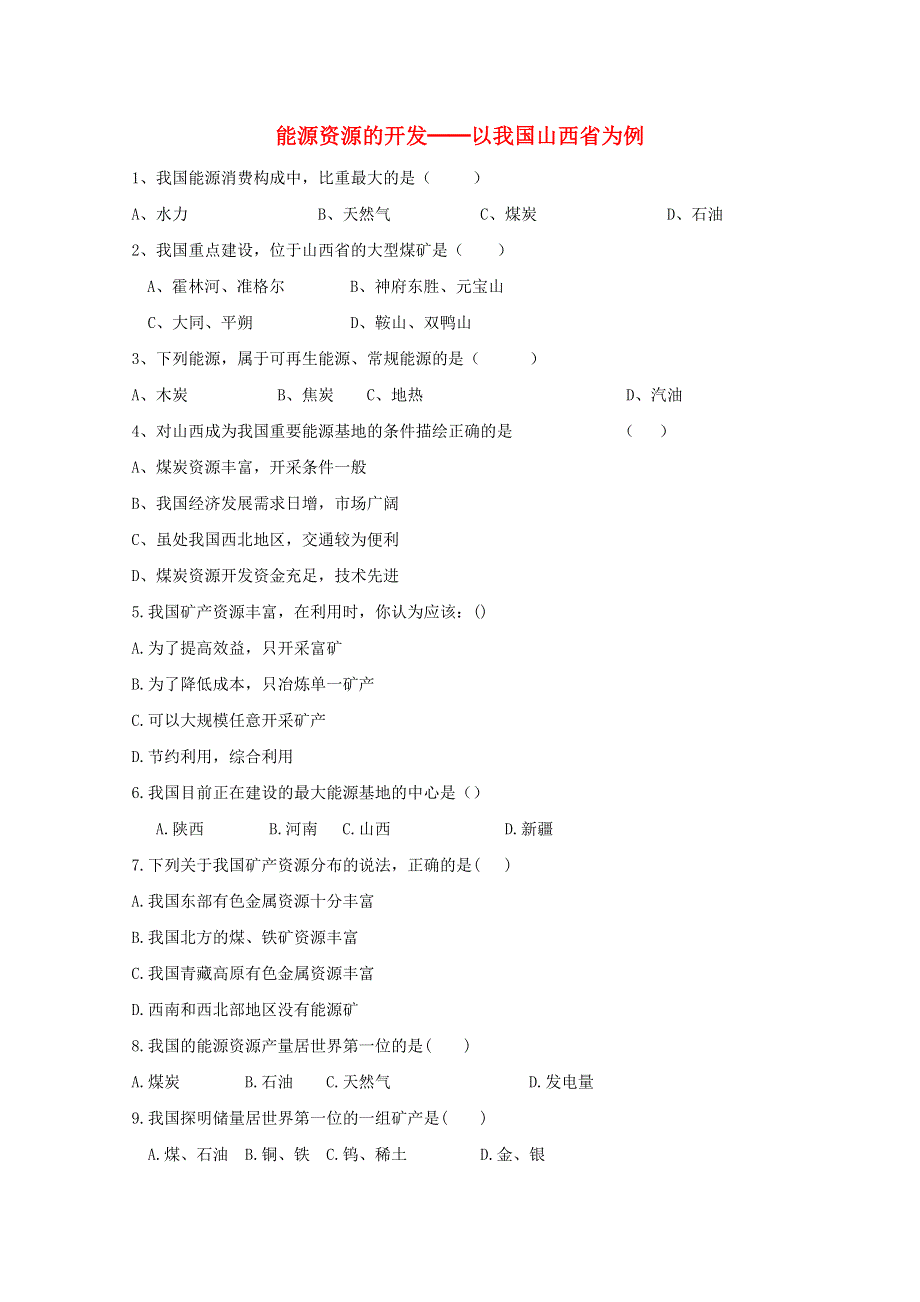 能源资源的开发——以我国山西省为例

1、我国能源消费构成中，比重最大的是（　　）

A、水力　　B、天然气　　C、煤炭　　D、石油

2、我国重点建设，位于山西省的大型煤矿是（　　）

A、霍林河、准格尔　　B、神府东胜、元宝山

C、大同、平朔　　D、鞍山、双鸭山

3、下列能源，属于可再生能源、常规能源的是（　　）

A、木炭　　B、焦炭　　C、地热　　D、汽油

4、对山西成为我国重要能源基地的条件描绘正确的是　　（　　）

A、煤炭资源丰富，开采条件一般

B、我国经济发展需求日增，市场广阔

C、虽处我国西北地区，交通较为便利

D、煤炭资源开发资金充足，技术先进

5.我国矿产资源丰富，在利用时，你认为应该：()

A.为了提高效益，只开采富矿

B.为了降低成本，只冶炼单一矿产

C.可以大规模任意开采矿产

D.节约利用，综合利用

6.我国目前正在建设的最大能源基地的中心是（）

A.陕西　　B.河南　　C.山西　　D.新疆

7.下列关于我国矿产资源分布的说法，正确的是(　　)

A.我国东部有色金属资源十分丰富

B.我国北方的煤、铁矿资源丰富

C.我国青藏高原有色金属资源丰富

D.西南和西北部地区没有能源矿

8.我国的能源资源产量居世界第一位的是(　　)

A.煤炭　　B.石油　　C.天然气　　D.发电量

9.我国探明储量居世界第一位的一组矿产是(　　)

A.煤、石油　B.铜、铁　C.钨、稀土　　D.金、银